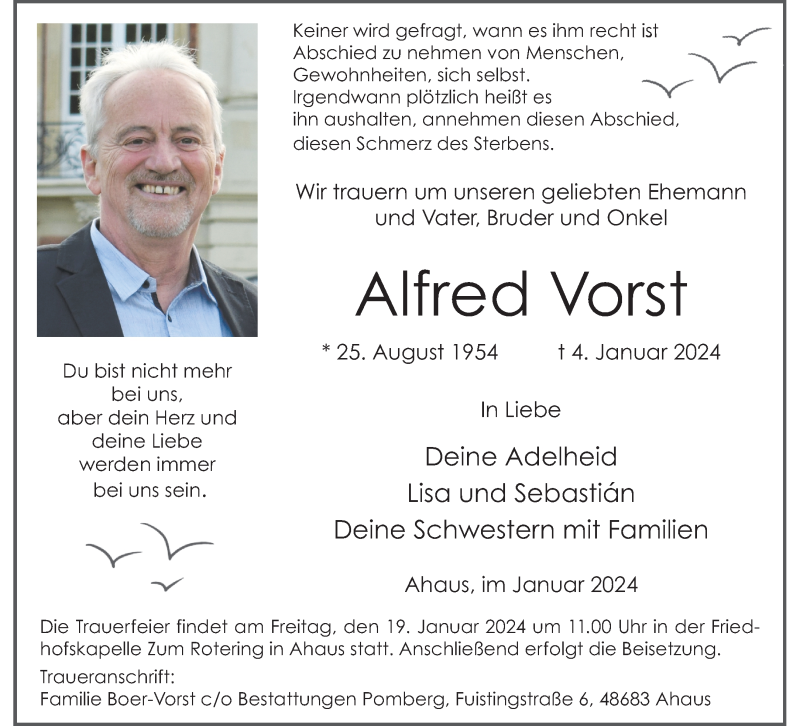 Keiner wird gefragt, wann es ihm recht ist
Abschied zu nehmen von Menschen,
Gewohnheiten, sich selbst.
Irgendwann plötzlich heißt es
ihn aushalten, annehmen diesen Abschied,
diesen Schmerz des Sterbens.

Wir trauern um unseren geliebten Ehemann
und Vater, Bruder und Onkel

Alfred Vorst

* 25. August 1954 † 4. Januar 2024

Du bist nicht mehr bei uns, aber dein Herz und deine Liebe werden immer bei uns sein.

In Liebe

Deine Adelheid
Lisa und Sebastián
Deine Schwestern mit Familien

Ahaus, im Januar 2024

Die Trauerfeier findet am Freitag, den 19. Januar 2024 um 11.00 Uhr in der Friedhofskapelle Zum Rotering in Ahaus statt. Anschließend erfolgt die Beisetzung.

Traueranschrift:
Familie Boer-Vorst c/o Bestattungen Pomberg, Fuistingstraße 6, 48683 Ahaus